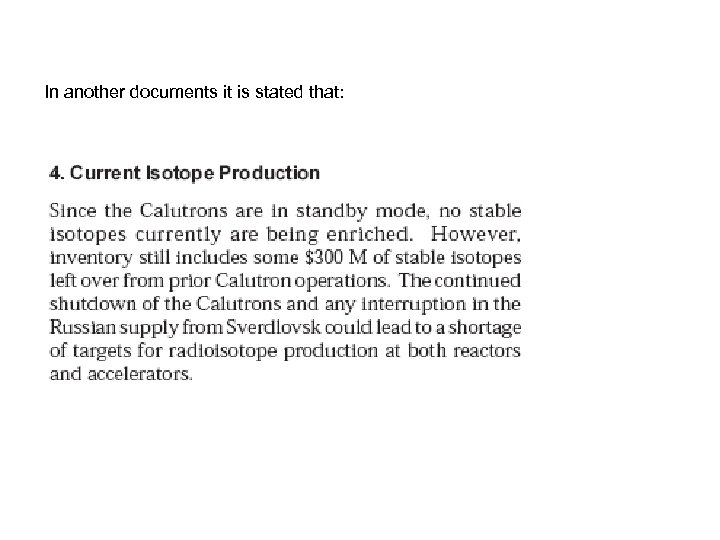 In another documents it is stated that:

4. Current Isotope Production

Since the Calutrons are in standby mode, no stable isotopes currently are being enriched. However, inventory still includes some \$300 M of stable isotopes left over from prior Calutron operations. The continued shutdown of the Calutrons and any interruption in the Russian supply from Sverdlovsk could lead to a shortage of targets for radioisotope production at both reactors and accelerators.